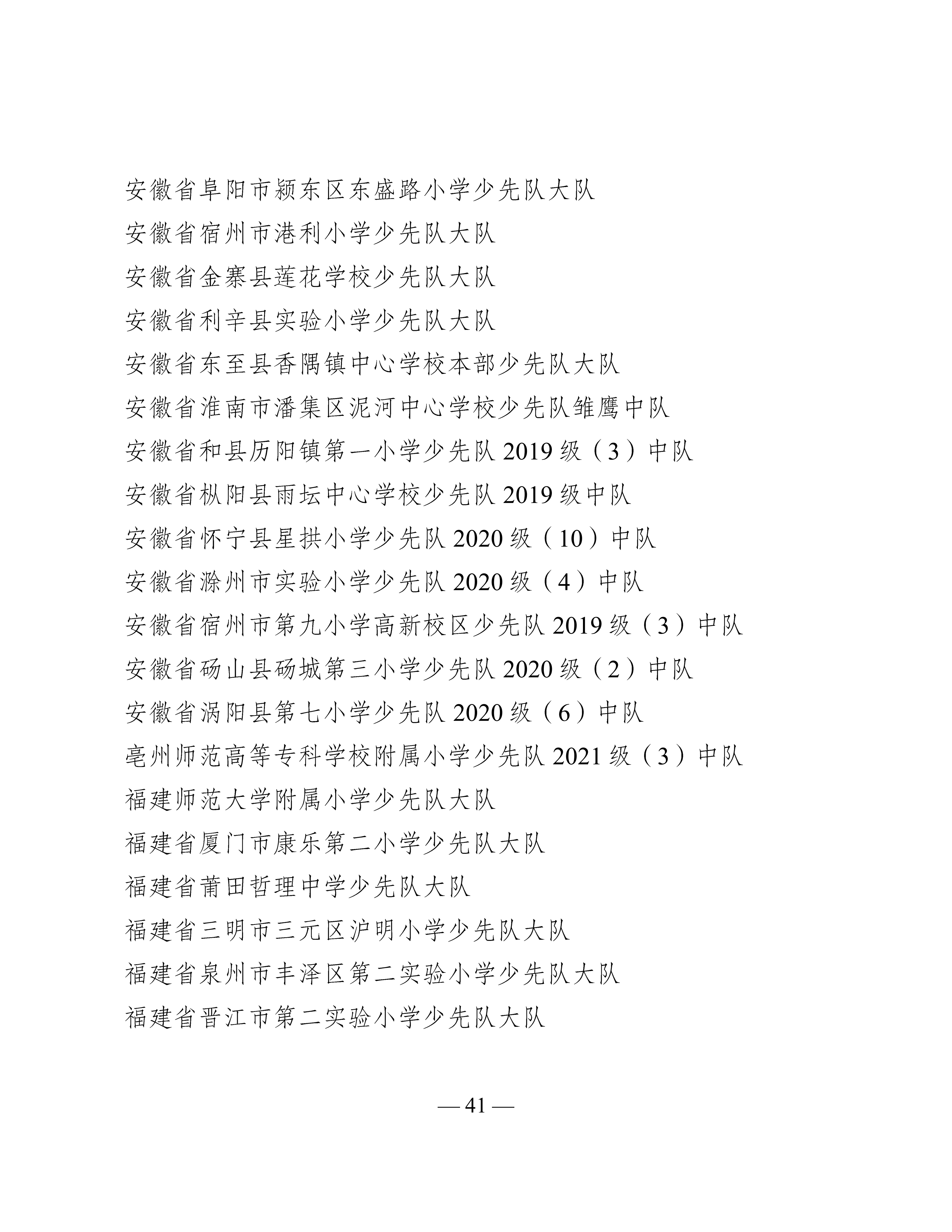 安徽省阜阳市颍东区东盛路小学少先队大队
安徽省宿州市港利小学少先队大队
安徽省金寨县莲花学校少先队大队
安徽省利辛县实验小学少先队大队
安徽省东至县香隅镇中心学校本部少先队大队
安徽省淮南市潘集区泥河中心学校少先队雏鹰中队
安徽省和县历阳镇第一小学少先队 2019 级（3）中队
安徽省枞阳县雨坛中心学校少先队 2019 级中队
安徽省怀宁县星拱小学少先队 2020 级（10）中队
安徽省滁州市实验小学少先队 2020 级（4）中队
安徽省宿州市第九小学高新校区少先队 2019 级（3）中队
安徽省砀山县砀城第三小学少先队 2020 级（2）中队
安徽省涡阳县第七小学少先队 2020 级（6）中队
亳州师范高等专科学校附属小学少先队 2021 级（3）中队
福建师范大学附属小学少先队大队
福建省厦门市康乐第二小学少先队大队
福建省莆田哲理中学少先队大队
福建省三明市三元区沪明小学少先队大队
福建省泉州市丰泽区第二实验小学少先队大队
福建省晋江市第二实验小学少先队大队

— 41 —